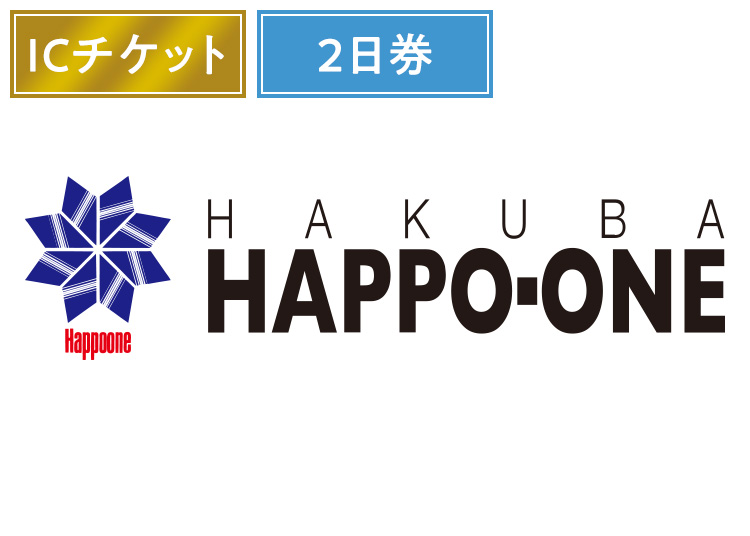 ICチケット

2日券

Happoone

HAKUBA
HAPPO-ONE